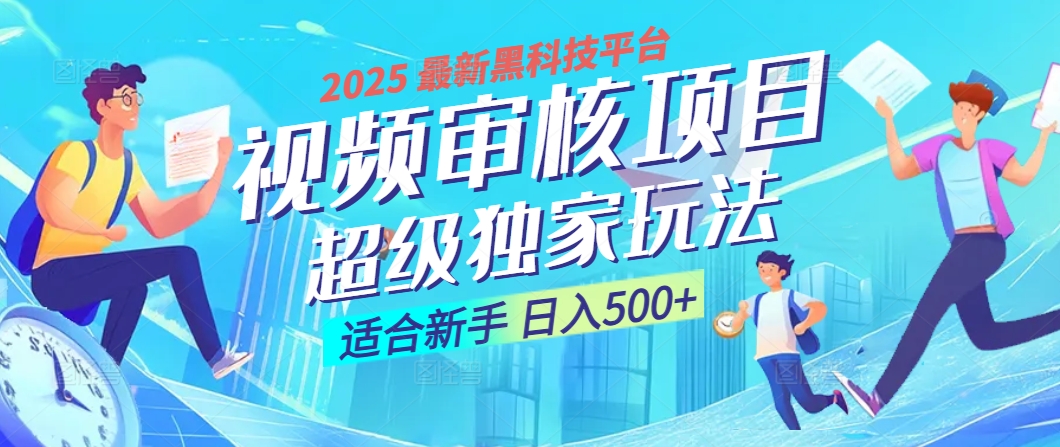 2025 最新黑科技平台

视频审核项目

超级独家玩法

适合新手 日入500+